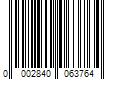 0 002840 063764